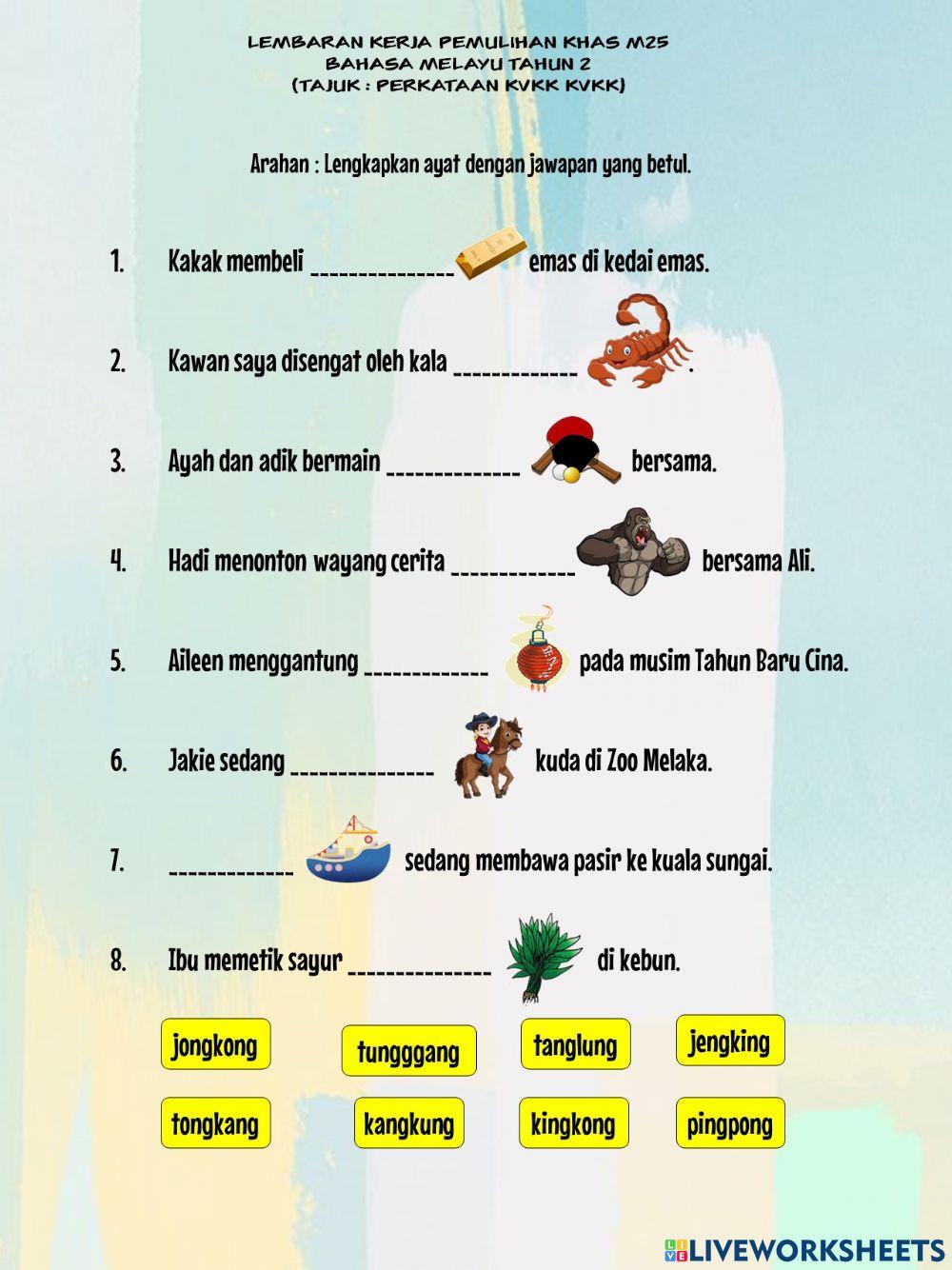 LEMBARAN KERJA PEMULIHAN KHAS M25
BAHASA MELAYU TAHUN 2
(TAJUK : PERKATAAN KVKK KVKK)

Arahan : Lengkapkan ayat dengan jawapan yang betul.

1. Kakak membeli ______________ emas di kedai emas.

2. Kawan saya disengat oleh kala ____________ .

3. Ayah dan adik bermain _____________ bersama.

4. Hadi menonton wayang cerita ____________ bersama Ali.

5. Aileen menggantung ____________ pada musim Tahun Baru Cina.

6. Jakie sedang ______________ kuda di Zoo Melaka.

7. ____________ sedang membawa pasir ke kuala sungai.

8. Ibu memetik sayur ______________ di kebun.

jongkong
tungggang
tanglung
jengking
tongkang
kangkung
kingkong
pingpong

LIVEWORKSHEETS